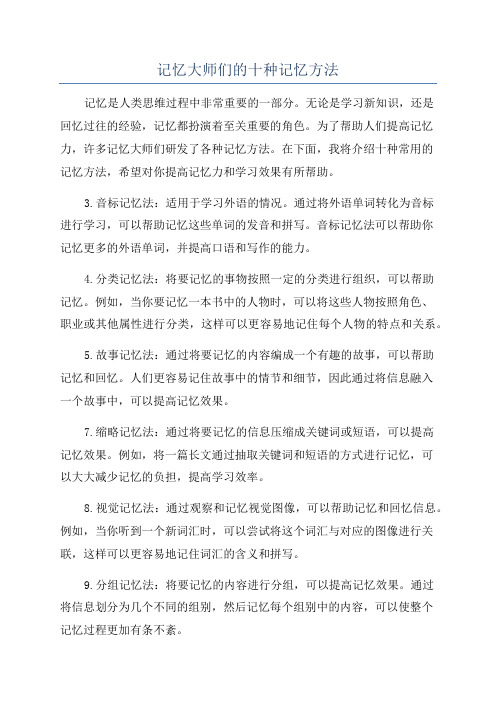 记忆大师们的十种记忆方法

记忆是人类思维过程中非常重要的一部分。无论是学习新知识，还是回忆过往的经验，记忆都扮演着至关重要的角色。为了帮助人们提高记忆力，许多记忆大师们研发了各种记忆方法。在下面，我将介绍十种常用的记忆方法，希望对你提高记忆力和学习效果有所帮助。

3.音标记忆法：适用于学习外语的情况。通过将外语单词转化为音标进行学习，可以帮助记忆这些单词的发音和拼写。音标记忆法可以帮助你记忆更多的外语单词，并提高口语和写作的能力。

4.分类记忆法：将要记忆的事物按照一定的分类进行组织，可以帮助记忆。例如，当你要记忆一本书中的人物时，可以将这些人物按照角色、职业或其他属性进行分类，这样可以更容易地记住每个人物的特点和关系。

5.故事记忆法：通过将要记忆的内容编成一个有趣的故事，可以帮助记忆和回忆。人们更容易记住故事中的情节和细节，因此通过将信息融入一个故事中，可以提高记忆效果。

7.缩略记忆法：通过将要记忆的信息压缩成关键词或短语，可以提高记忆效果。例如，将一篇长文通过抽取关键词和短语的方式进行记忆，可以大大减少记忆的负担，提高学习效率。

8.视觉记忆法：通过观察和记忆视觉图像，可以帮助记忆和回忆信息。例如，当你听到一个新词汇时，可以尝试将这个词汇与对应的图像进行关联，这样可以更容易地记住词汇的含义和拼写。

9.分组记忆法：将要记忆的内容进行分组，可以提高记忆效果。通过将信息划分为几个不同的组别，然后记忆每个组别中的内容，可以使整个记忆过程更加有条不紊。